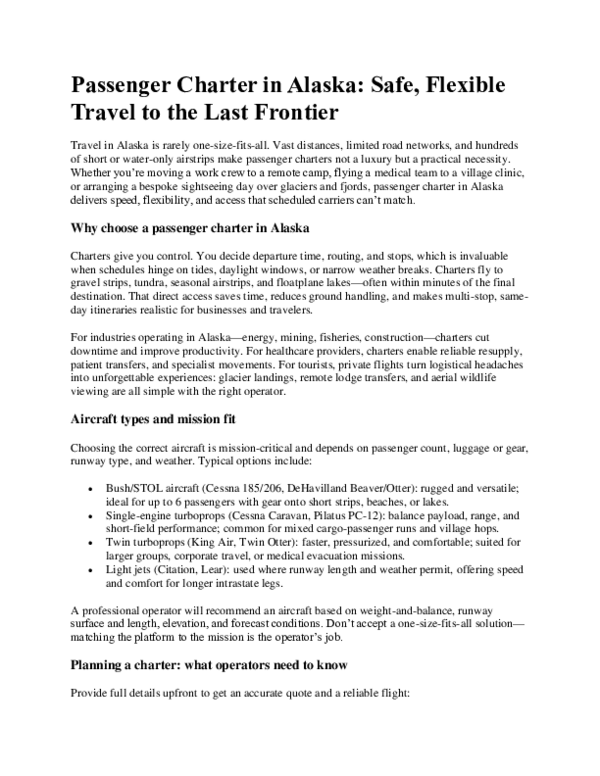 Passenger Charter in Alaska: Safe, Flexible Travel to the Last Frontier

Travel in Alaska is rarely one-size-fits-all. Vast distances, limited road networks, and hundreds of short or water-only airstrips make passenger charters not a luxury but a practical necessity. Whether you're moving a work crew to a remote camp, flying a medical team to a village clinic, or arranging a bespoke sightseeing day over glaciers and fjords, passenger charter in Alaska delivers speed, flexibility, and access that scheduled carriers can't match.

Why choose a passenger charter in Alaska

Charters give you control. You decide departure time, routing, and stops, which is invaluable when schedules hinge on tides, daylight windows, or narrow weather breaks. Charters fly to gravel strips, tundra, seasonal airstrips, and floatplane lakes—often within minutes of the final destination. That direct access saves time, reduces ground handling, and makes multi-stop, same-day itineraries realistic for businesses and travelers.

For industries operating in Alaska—energy, mining, fisheries, construction—charters cut downtime and improve productivity. For healthcare providers, charters enable reliable resupply, patient transfers, and specialist movements. For tourists, private flights turn logistical headaches into unforgettable experiences: glacier landings, remote lodge transfers, and aerial wildlife viewing are all simple with the right operator.

Aircraft types and mission fit

Choosing the correct aircraft is mission-critical and depends on passenger count, luggage or gear, runway type, and weather. Typical options include:

• Bush/STOL aircraft (Cessna 185/206, DeHavilland Beaver/Otter): rugged and versatile; ideal for up to 6 passengers with gear onto short strips, beaches, or lakes.
• Single-engine turboprops (Cessna Caravan, Pilatus PC-12): balance payload, range, and short-field performance; common for mixed cargo-passenger runs and village hops.
• Twin turboprops (King Air, Twin Otter): faster, pressurized, and comfortable; suited for larger groups, corporate travel, or medical evacuation missions.
• Light jets (Citation, Lear): used where runway length and weather permit, offering speed and comfort for longer intrastate legs.

A professional operator will recommend an aircraft based on weight-and-balance, runway surface and length, elevation, and forecast conditions. Don't accept a one-size-fits-all solution—matching the platform to the mission is the operator's job.

Planning a charter: what operators need to know

Provide full details upfront to get an accurate quote and a reliable flight: